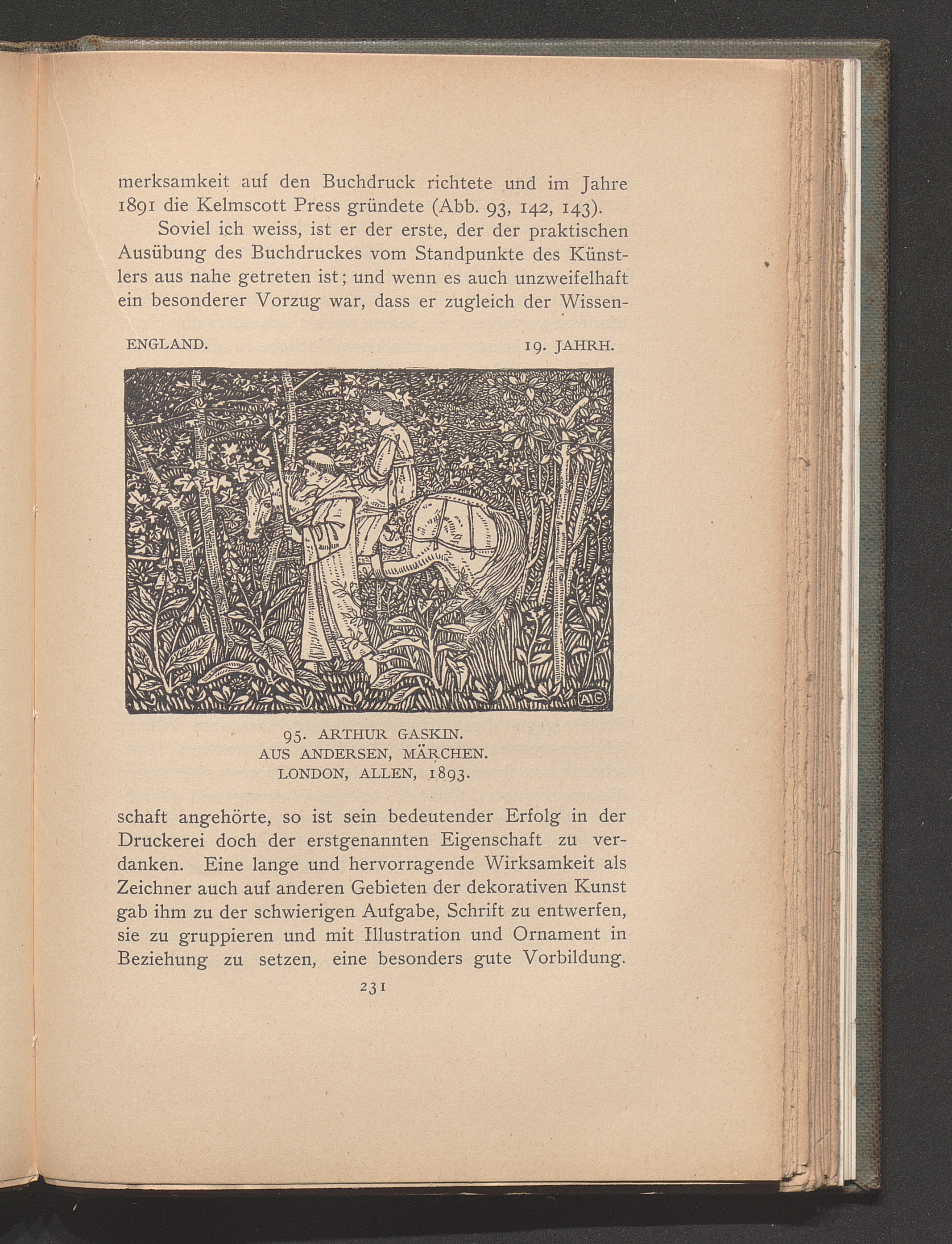 merksamkeit auf den Buchdruck richtete und im Jahre 1891 die Kelmscott Press gründete (Abb. 93, 142, 143).

Soviel ich weiss, ist er der erste, der der praktischen Ausübung des Buchdruckes vom Standpunkte des Künstlers aus nahe getreten ist; und wenn es auch unzweifelhaft ein besonderer Vorzug war, dass er zugleich der Wissen-

ENGLAND. 19. JAHRH.

AG

95. ARTHUR GASKIN.
AUS ANDERSEN, MÄRCHEN.
LONDON, ALLEN, 1893.

schaft angehörte, so ist sein bedeutender Erfolg in der Druckerei doch der erstgenannten Eigenschaft zu verdanken. Eine lange und hervorragende Wirksamkeit als Zeichner auch auf anderen Gebieten der dekorativen Kunst gab ihm zu der schwierigen Aufgabe, Schrift zu entwerfen, sie zu gruppieren und mit Illustration und Ornament in Beziehung zu setzen, eine besonders gute Vorbildung.

231